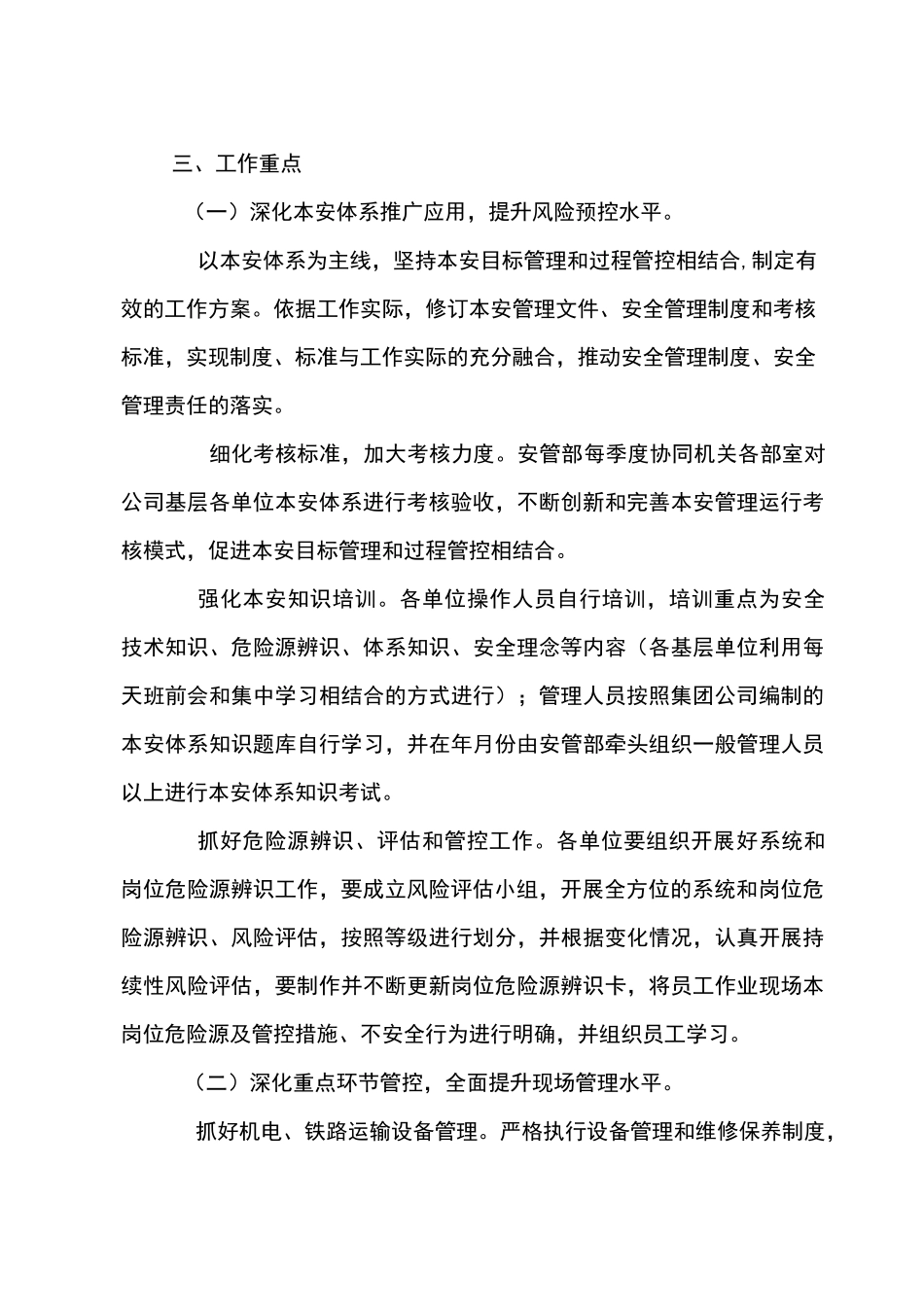 三、工作重点

（一）深化本安体系推广应用，提升风险预控水平。

以本安体系为主线，坚持本安目标管理和过程管控相结合,制定有效的工作方案。依据工作实际，修订本安管理文件、安全管理制度和考核标准，实现制度、标准与工作实际的充分融合，推动安全管理制度、安全管理责任的落实。

细化考核标准，加大考核力度。安管部每季度协同机关各部室对公司基层各单位本安体系进行考核验收，不断创新和完善本安管理运行考核模式，促进本安目标管理和过程管控相结合。

强化本安知识培训。各单位操作人员自行培训，培训重点为安全技术知识、危险源辨识、体系知识、安全理念等内容（各基层单位利用每天班前会和集中学习相结合的方式进行）；管理人员按照集团公司编制的本安体系知识题库自行学习，并在年月份由安管部牵头组织一般管理人员以上进行本安体系知识考试。

抓好危险源辨识、评估和管控工作。各单位要组织开展好系统和岗位危险源辨识工作，要成立风险评估小组，开展全方位的系统和岗位危险源辨识、风险评估，按照等级进行划分，并根据变化情况，认真开展持续性风险评估，要制作并不断更新岗位危险源辨识卡，将员工作业现场本岗位危险源及管控措施、不安全行为进行明确，并组织员工学习。

（二）深化重点环节管控，全面提升现场管理水平。

抓好机电、铁路运输设备管理。严格执行设备管理和维修保养制度，